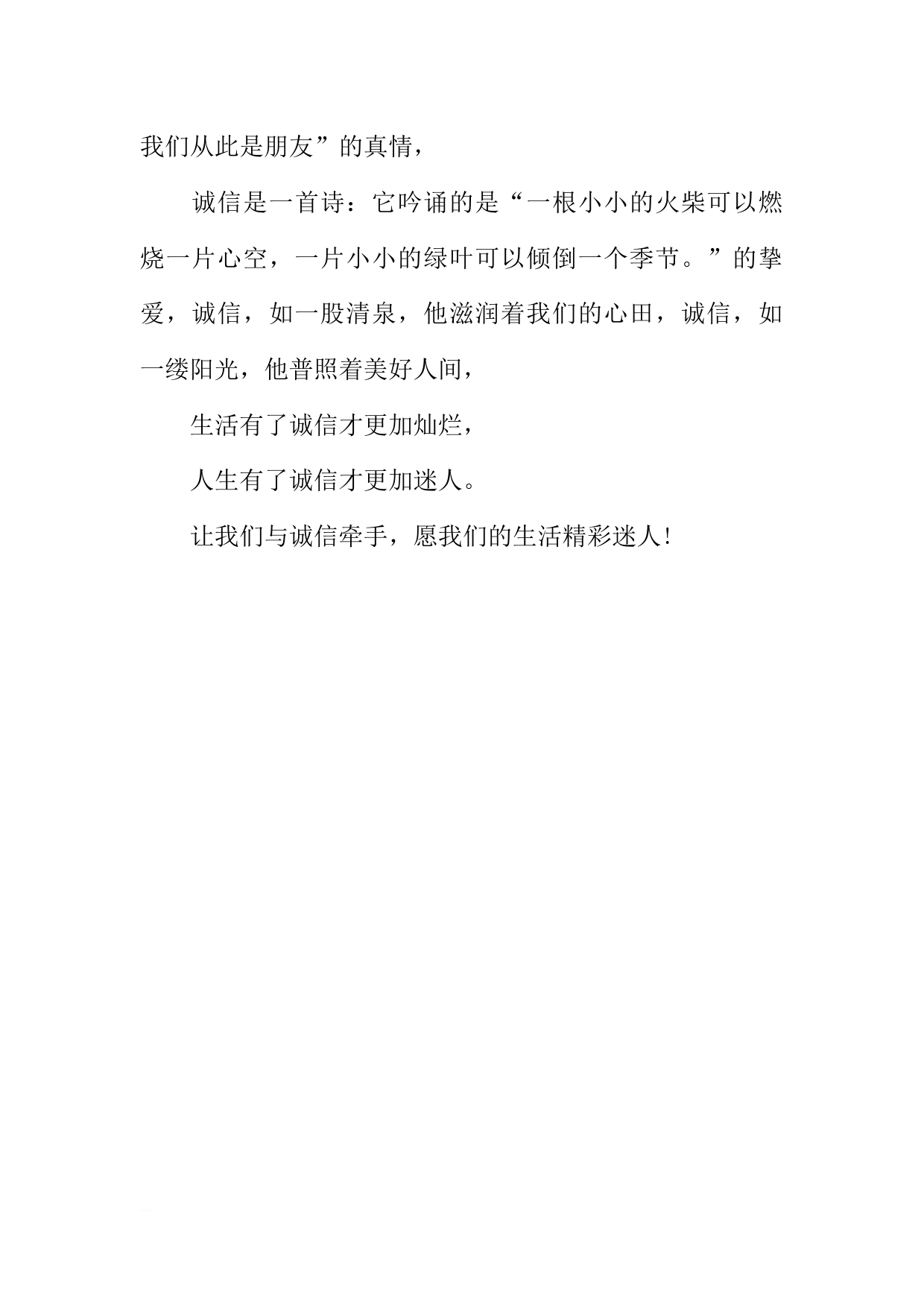 我们从此是朋友”的真情，

诚信是一首诗：它吟诵的是“一根小小的火柴可以燃烧一片心空，一片小小的绿叶可以倾倒一个季节。”的挚爱，诚信，如一股清泉，他滋润着我们的心田，诚信，如一缕阳光，他普照着美好人间，

生活有了诚信才更加灿烂，

人生有了诚信才更加迷人。

让我们与诚信牵手，愿我们的生活精彩迷人！